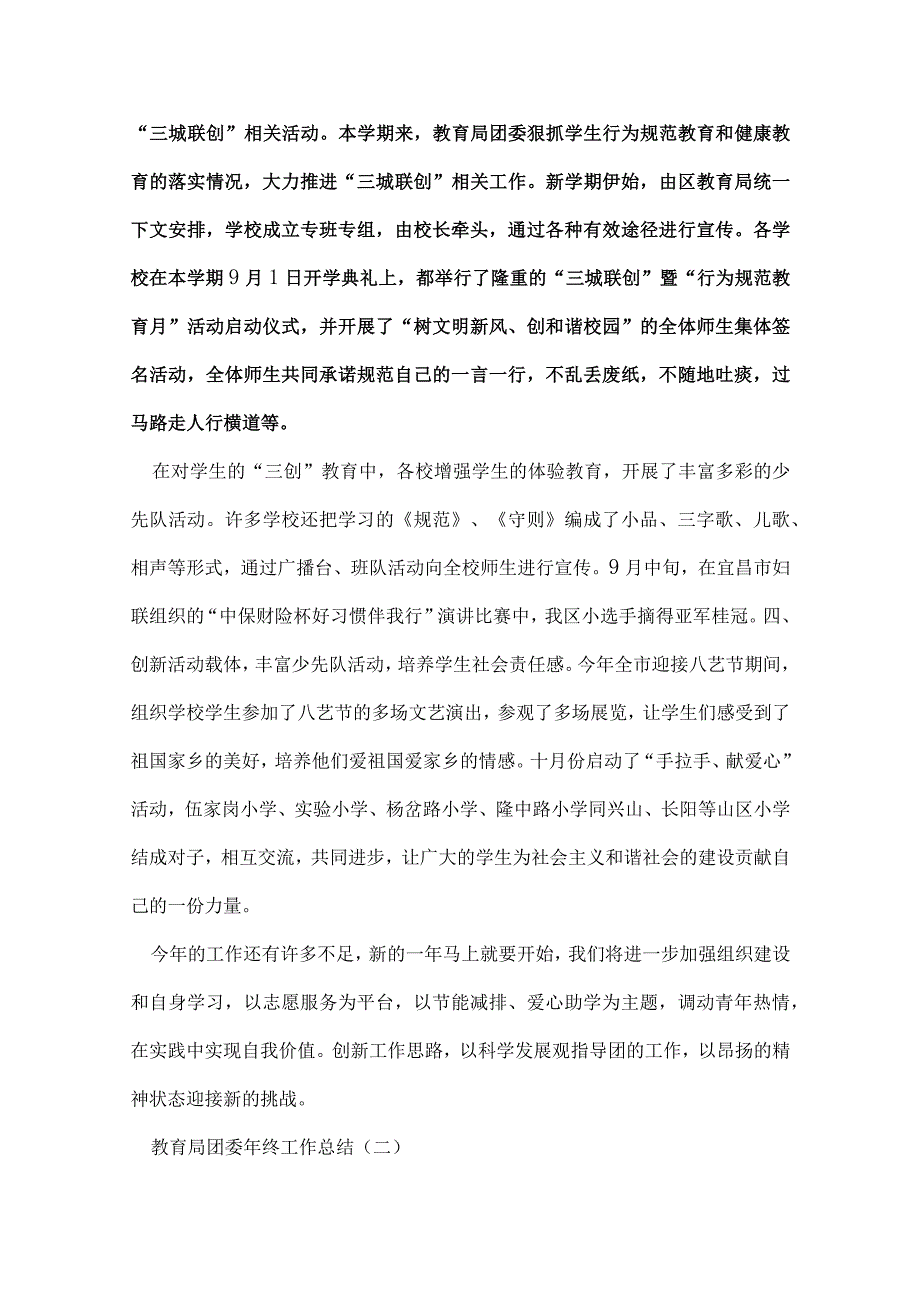 “三城联创”相关活动。本学期来，教育局团委狠抓学生行为规范教育和健康教育的落实情况，大力推进“三城联创”相关工作。新学期伊始，由区教育局统一下文安排，学校成立专班专组，由校长牵头，通过各种有效途径进行宣传。各学校在本学期９月１日开学典礼上，都举行了隆重的“三城联创”暨“行为规范教育月”活动启动仪式，并开展了“树文明新风、创和谐校园”的全体师生集体签名活动，全体师生共同承诺规范自己的一言一行，不乱丢废纸，不随地吐痰，过马路走人行横道等。

在对学生的“三创”教育中，各校增强学生的体验教育，开展了丰富多彩的少先队活动。许多学校还把学习的《规范》、《守则》编成了小品、三字歌、儿歌、相声等形式，通过广播台、班队活动向全校师生进行宣传。9月中旬，在宜昌市妇联组织的“中保财险杯好习惯伴我行”演讲比赛中，我区小选手摘得亚军桂冠。四、创新活动载体，丰富少先队活动，培养学生社会责任感。今年全市迎接八艺节期间，组织学校学生参加了八艺节的多场文艺演出，参观了多场展览，让学生们感受到了祖国家乡的美好，培养他们爱祖国爱家乡的情感。十月份启动了“手拉手、献爱心”活动，伍家岗小学、实验小学、杨岔路小学、隆中路小学同兴山、长阳等山区小学结成对子，相互交流，共同进步，让广大的学生为社会主义和谐社会的建设贡献自己的一份力量。

今年的工作还有许多不足，新的一年马上就要开始，我们将进一步加强组织建设和自身学习，以志愿服务为平台，以节能减排、爱心助学为主题，调动青年热情，在实践中实现自我价值。创新工作思路，以科学发展观指导团的工作，以昂扬的精神状态迎接新的挑战。

教育局团委年终工作总结（二）